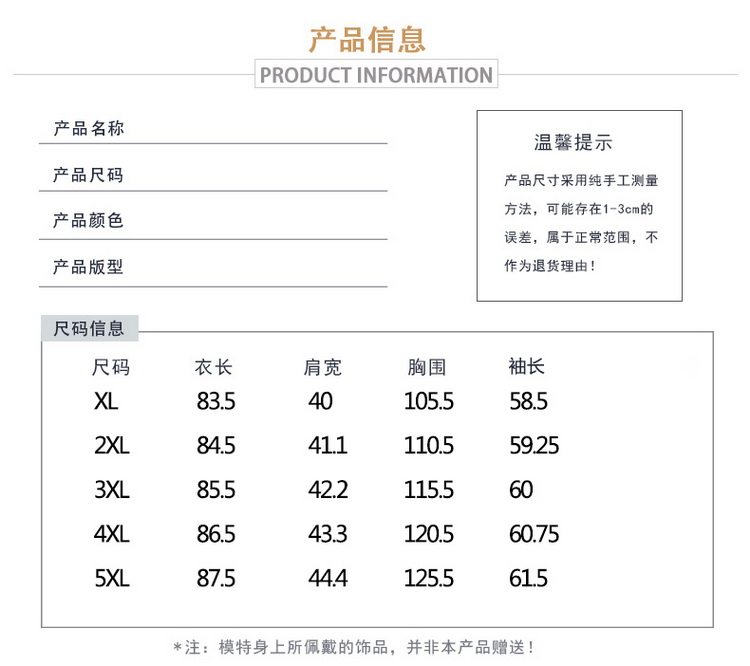 产品信息
PRODUCT INFORMATION

产品名称

产品尺码

产品颜色

产品版型

温馨提示

产品尺寸采用纯手工测量方法，可能存在1-3cm的误差，属于正常范围，不作为退货理由！

尺码信息

| 尺码 | 衣长 | 肩宽 | 胸围 | 袖长 |
|---|---|---|---|---|
| XL | 83.5 | 40 | 105.5 | 58.5 |
| 2XL | 84.5 | 41.1 | 110.5 | 59.25 |
| 3XL | 85.5 | 42.2 | 115.5 | 60 |
| 4XL | 86.5 | 43.3 | 120.5 | 60.75 |
| 5XL | 87.5 | 44.4 | 125.5 | 61.5 |

*注：模特身上所佩戴的饰品，并非本产品赠送！